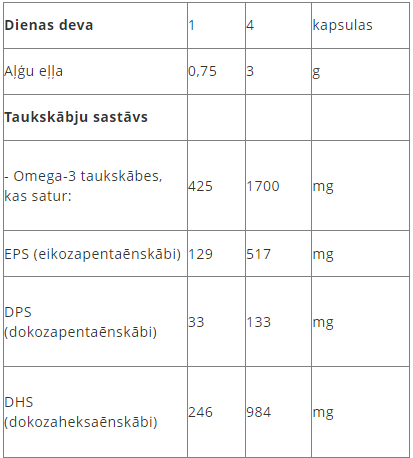 | **Dienas deva** | 1 | 4 | kapsulas |
|---|---|---|---|
| Aļģu eļļa | 0,75 | 3 | g |
| **Taukskābju sastāvs** | | | |
| - Omega-3 taukskābes, kas satur: | 425 | 1700 | mg |
| EPS (eikozapentaēnskābi) | 129 | 517 | mg |
| DPS (dokozapentaēnskābi) | 33 | 133 | mg |
| DHS (dokozaheksaēnskābi) | 246 | 984 | mg |